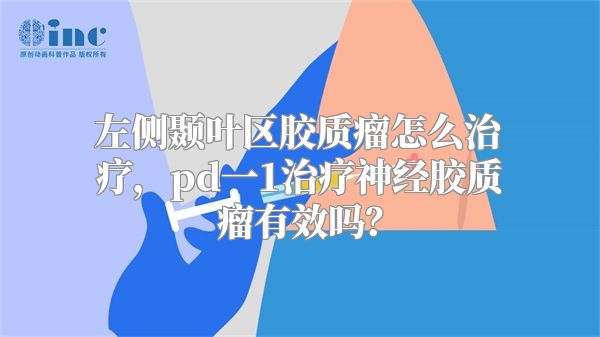 inc
原创动画科普作品 版权所有

左侧颞叶区胶质瘤怎么治疗，pd一1治疗神经胶质瘤有效吗？